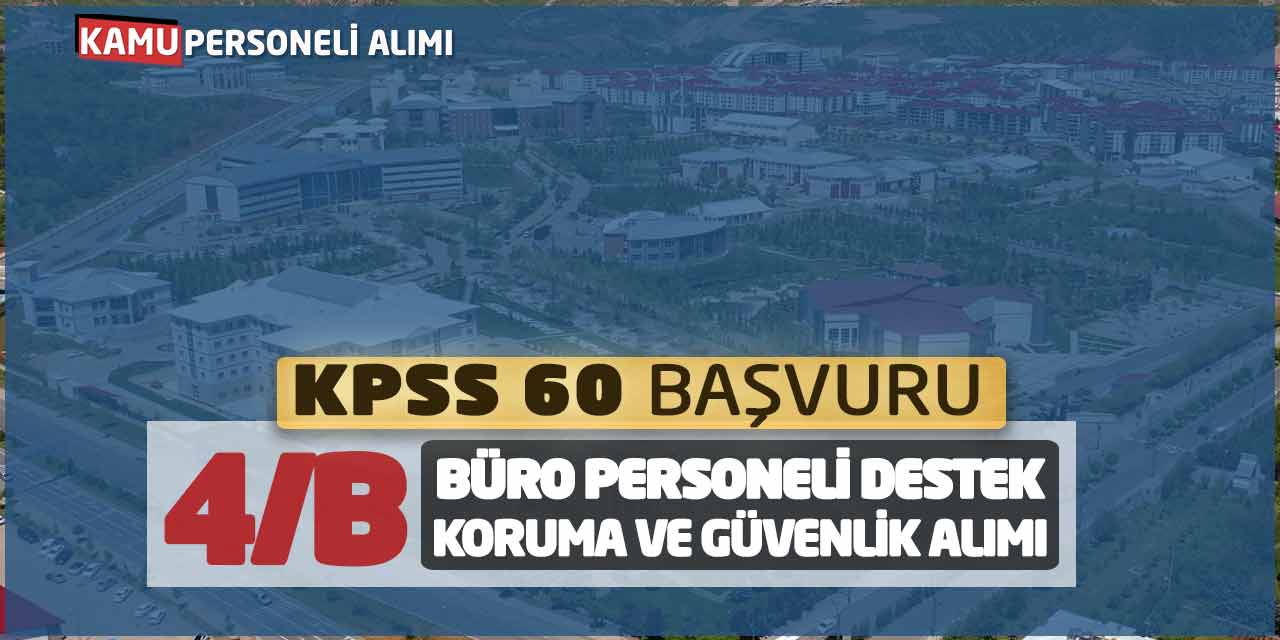 KAMU PERSONELİ ALIMI

KPSS 60 BAŞVURU

4/B

BÜRO PERSONELİ DESTEK KORUMA VE GÜVENLİK ALIMI